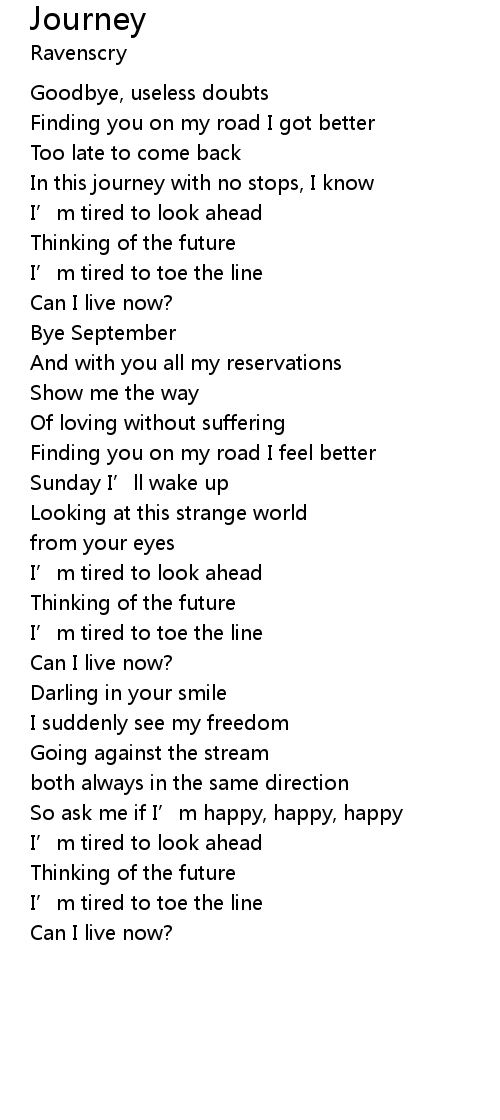 Journey
Ravenscry

Goodbye, useless doubts
Finding you on my road I got better
Too late to come back
In this journey with no stops, I know
I'm tired to look ahead
Thinking of the future
I'm tired to toe the line
Can I live now?
Bye September
And with you all my reservations
Show me the way
Of loving without suffering
Finding you on my road I feel better
Sunday I'll wake up
Looking at this strange world
from your eyes
I'm tired to look ahead
Thinking of the future
I'm tired to toe the line
Can I live now?
Darling in your smile
I suddenly see my freedom
Going against the stream
both always in the same direction
So ask me if I'm happy, happy, happy
I'm tired to look ahead
Thinking of the future
I'm tired to toe the line
Can I live now?